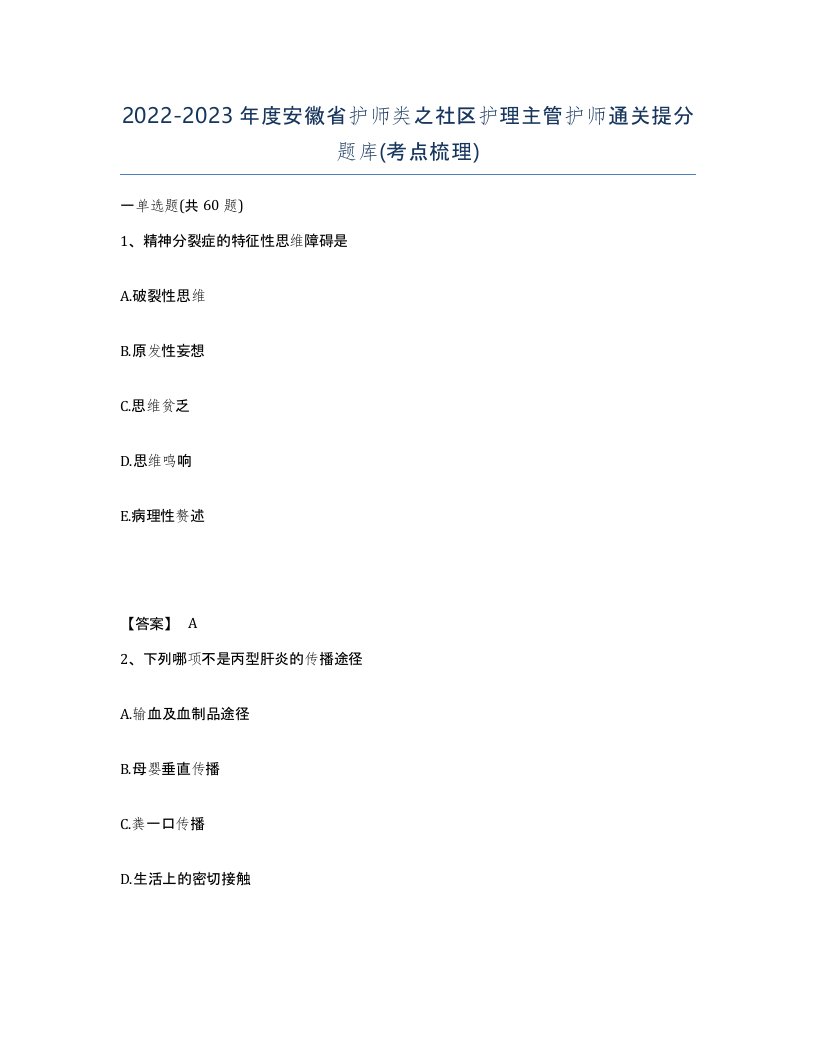 2022-2023年度安徽省护师类之社区护理主管护师通关提分题库(考点梳理)

一单选题(共60题)

1、精神分裂症的特征性思维障碍是

A.破裂性思维

B.原发性妄想

C.思维贫乏

D.思维鸣响

E.病理性赘述

【答案】 A

2、下列哪项不是丙型肝炎的传播途径

A.输血及血制品途径

B.母婴垂直传播

C.粪一口传播

D.生活上的密切接触